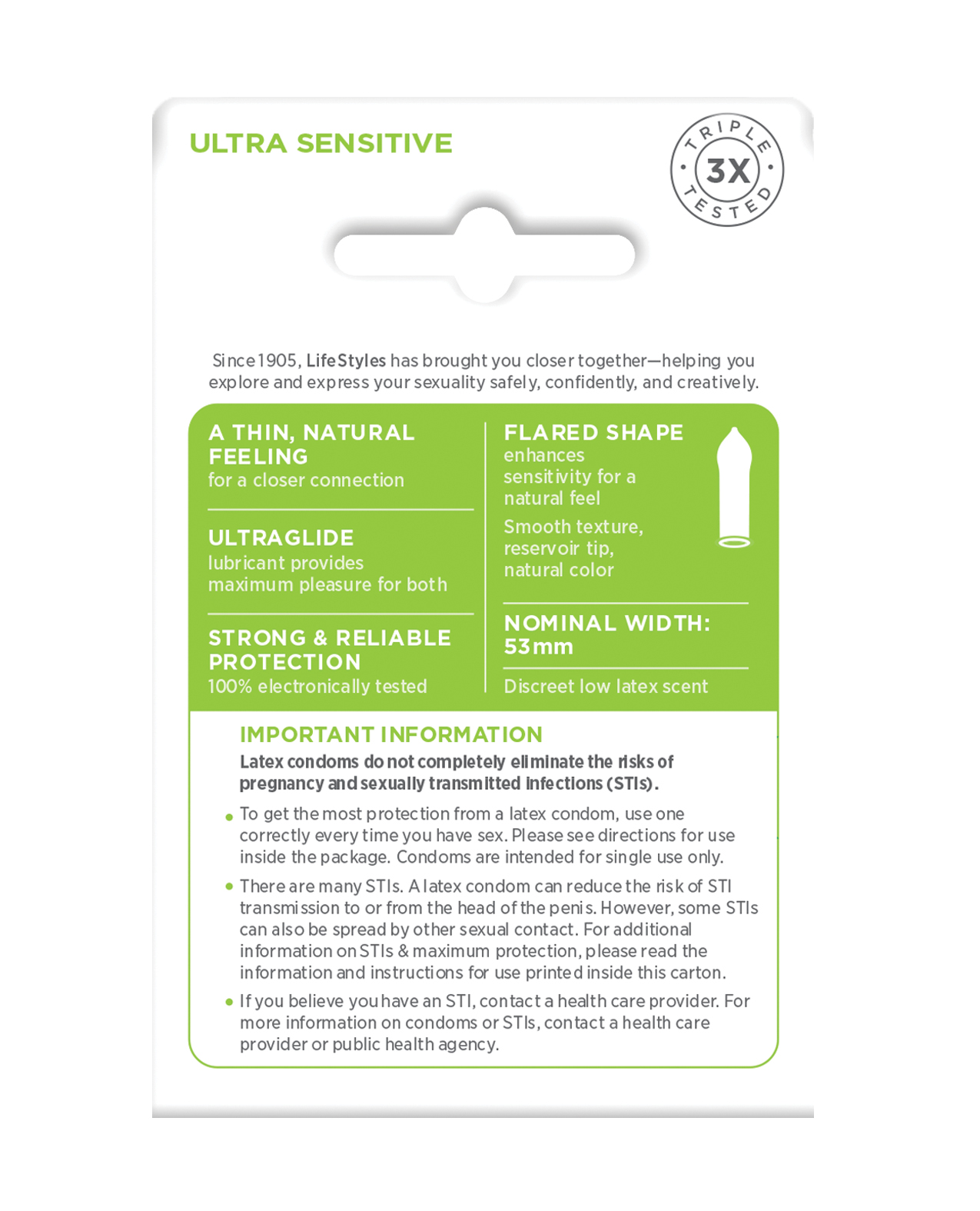 ULTRA SENSITIVE

TRIPLE 3X TESTED

Since 1905, LifeStyles has brought you closer together—helping you explore and express your sexuality safely, confidently, and creatively.

A THIN, NATURAL FEELING
for a closer connection

ULTRAGLIDE
lubricant provides maximum pleasure for both

STRONG & RELIABLE PROTECTION
100% electronically tested

FLARED SHAPE
enhances sensitivity for a natural feel

Smooth texture, reservoir tip, natural color

NOMINAL WIDTH: 53mm

Discreet low latex scent

IMPORTANT INFORMATION
Latex condoms do not completely eliminate the risks of pregnancy and sexually transmitted infections (STIs).

• To get the most protection from a latex condom, use one correctly every time you have sex. Please see directions for use inside the package. Condoms are intended for single use only.

• There are many STIs. A latex condom can reduce the risk of STI transmission to or from the head of the penis. However, some STIs can also be spread by other sexual contact. For additional information on STIs & maximum protection, please read the information and instructions for use printed inside this carton.

• If you believe you have an STI, contact a health care provider. For more information on condoms or STIs, contact a health care provider or public health agency.